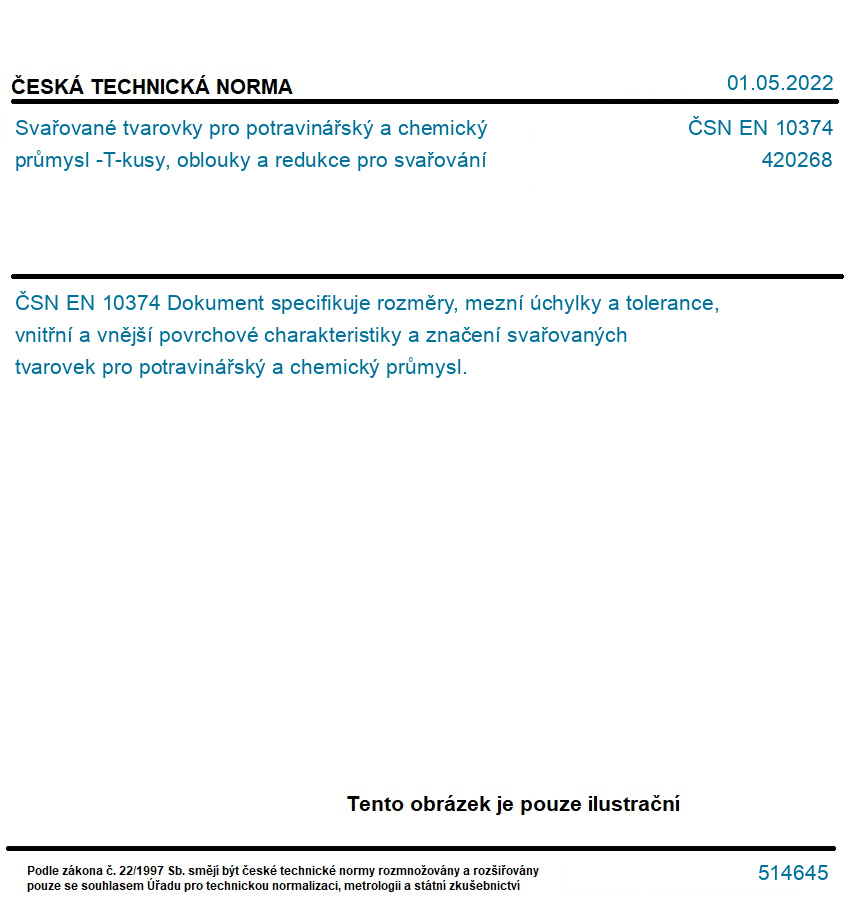 ČESKÁ TECHNICKÁ NORMA

01.05.2022

Svařované tvarovky pro potravinářský a chemický průmysl -T-kusy, oblouky a redukce pro svařování

ČSN EN 10374
420268

ČSN EN 10374 Dokument specifikuje rozměry, mezní úchylky a tolerance, vnitřní a vnější povrchové charakteristiky a značení svařovaných tvarovek pro potravinářský a chemický průmysl.

Tento obrázek je pouze ilustrační

Podle zákona č. 22/1997 Sb. smějí být české technické normy rozmnožovány a rozšiřovány pouze se souhlasem Úřadu pro technickou normalizaci, metrologii a státní zkušebnictví

514645